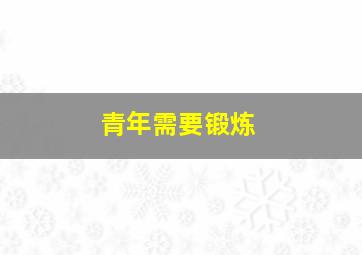 青年需要锻炼